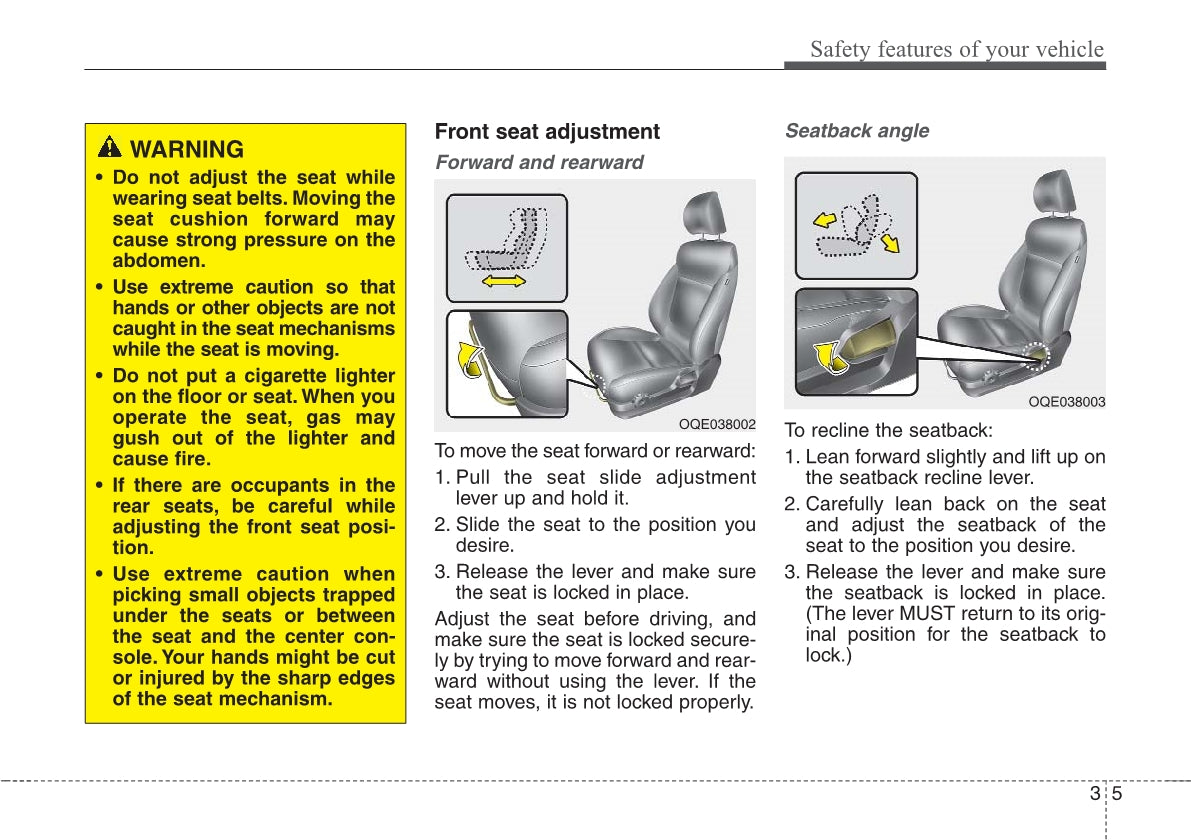 Safety features of your vehicle

WARNING

• Do not adjust the seat while wearing seat belts. Moving the seat cushion forward may cause strong pressure on the abdomen.

• Use extreme caution so that hands or other objects are not caught in the seat mechanisms while the seat is moving.

• Do not put a cigarette lighter on the floor or seat. When you operate the seat, gas may gush out of the lighter and cause fire.

• If there are occupants in the rear seats, be careful while adjusting the front seat position.

• Use extreme caution when picking small objects trapped under the seats or between the seat and the center console. Your hands might be cut or injured by the sharp edges of the seat mechanism.

Front seat adjustment

Forward and rearward

OQE038002

To move the seat forward or rearward:

1. Pull the seat slide adjustment lever up and hold it.

2. Slide the seat to the position you desire.

3. Release the lever and make sure the seat is locked in place.

Adjust the seat before driving, and make sure the seat is locked securely by trying to move forward and rearward without using the lever. If the seat moves, it is not locked properly.

Seatback angle

OQE038003

To recline the seatback:

1. Lean forward slightly and lift up on the seatback recline lever.

2. Carefully lean back on the seat and adjust the seatback of the seat to the position you desire.

3. Release the lever and make sure the seatback is locked in place. (The lever MUST return to its original position for the seatback to lock.)

3 5